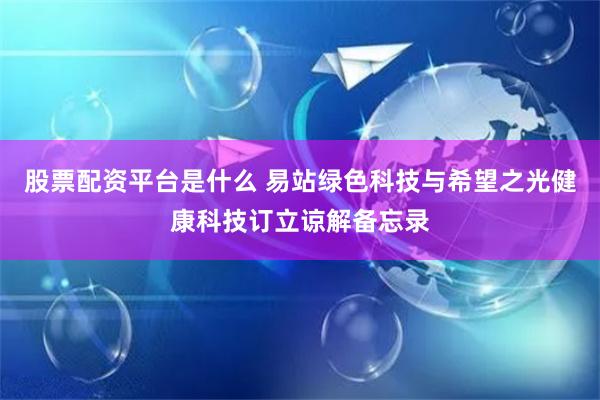 股票配资平台是什么 易站绿色科技与希望之光健康科技订立谅解备忘录